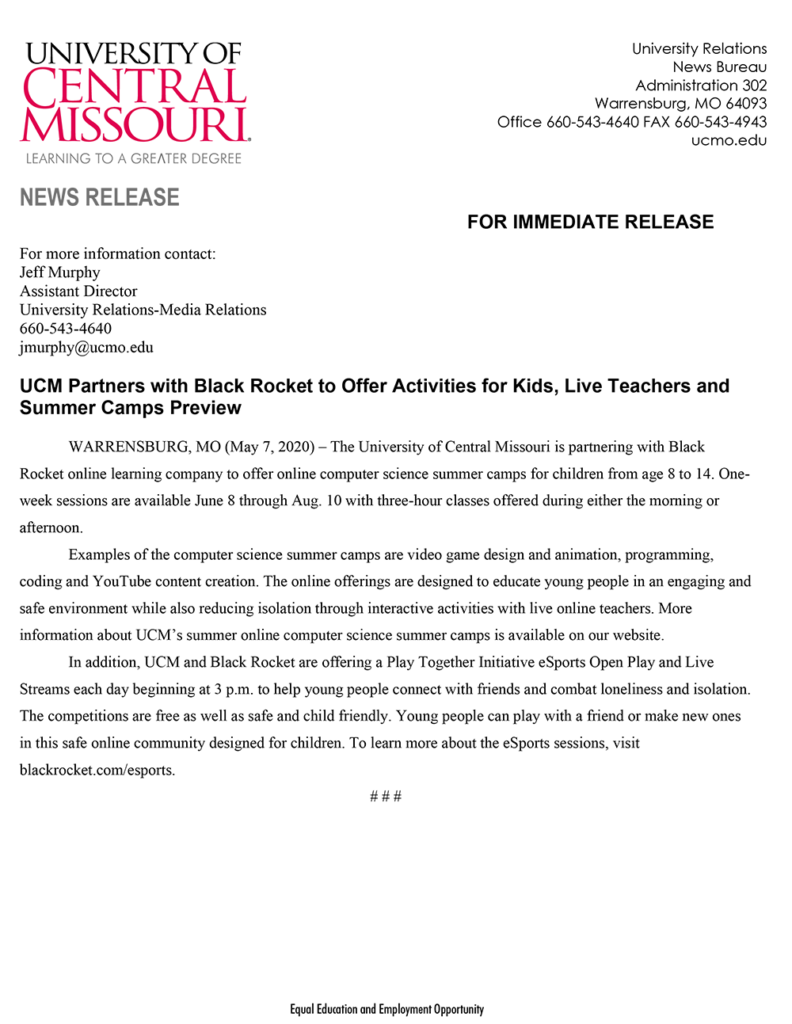 UNIVERSITY OF
CENTRAL
MISSOURI.
LEARNING TO A GREATER DEGREE

University Relations
News Bureau
Administration 302
Warrensburg, MO 64093
Office 660-543-4640 FAX 660-543-4943
ucmo.edu

NEWS RELEASE

FOR IMMEDIATE RELEASE

For more information contact:
Jeff Murphy
Assistant Director
University Relations-Media Relations
660-543-4640
jmurphy@ucmo.edu

UCM Partners with Black Rocket to Offer Activities for Kids, Live Teachers and Summer Camps Preview

WARRENSBURG, MO (May 7, 2020) – The University of Central Missouri is partnering with Black Rocket online learning company to offer online computer science summer camps for children from age 8 to 14. One-week sessions are available June 8 through Aug. 10 with three-hour classes offered during either the morning or afternoon.

Examples of the computer science summer camps are video game design and animation, programming, coding and YouTube content creation. The online offerings are designed to educate young people in an engaging and safe environment while also reducing isolation through interactive activities with live online teachers. More information about UCM's summer online computer science summer camps is available on our website.

In addition, UCM and Black Rocket are offering a Play Together Initiative eSports Open Play and Live Streams each day beginning at 3 p.m. to help young people connect with friends and combat loneliness and isolation. The competitions are free as well as safe and child friendly. Young people can play with a friend or make new ones in this safe online community designed for children. To learn more about the eSports sessions, visit blackrocket.com/esports.

# # #

Equal Education and Employment Opportunity